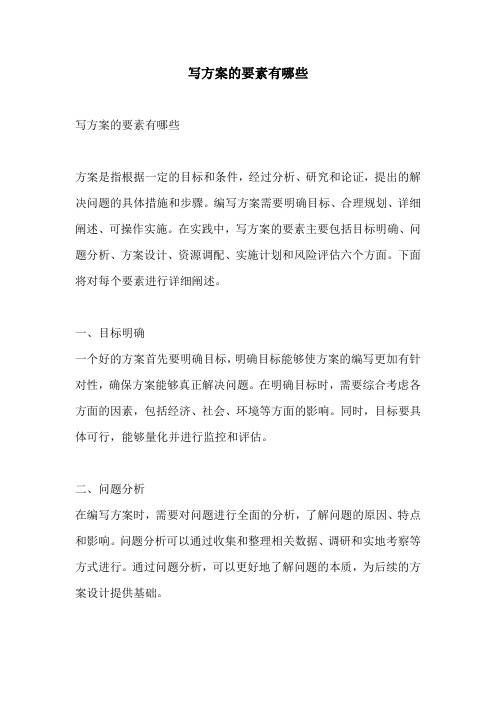 写方案的要素有哪些

写方案的要素有哪些

方案是指根据一定的目标和条件，经过分析、研究和论证，提出的解决问题的具体措施和步骤。编写方案需要明确目标、合理规划、详细阐述、可操作实施。在实践中，写方案的要素主要包括目标明确、问题分析、方案设计、资源调配、实施计划和风险评估六个方面。下面将对每个要素进行详细阐述。

一、目标明确
一个好的方案首先要明确目标，明确目标能够使方案的编写更加有针对性，确保方案能够真正解决问题。在明确目标时，需要综合考虑各方面的因素，包括经济、社会、环境等方面的影响。同时，目标要具体可行，能够量化并进行监控和评估。

二、问题分析
在编写方案时，需要对问题进行全面的分析，了解问题的原因、特点和影响。问题分析可以通过收集和整理相关数据、调研和实地考察等方式进行。通过问题分析，可以更好地了解问题的本质，为后续的方案设计提供基础。